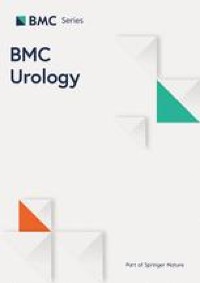 BMC Series

BMC Urology

Part of Springer Nature